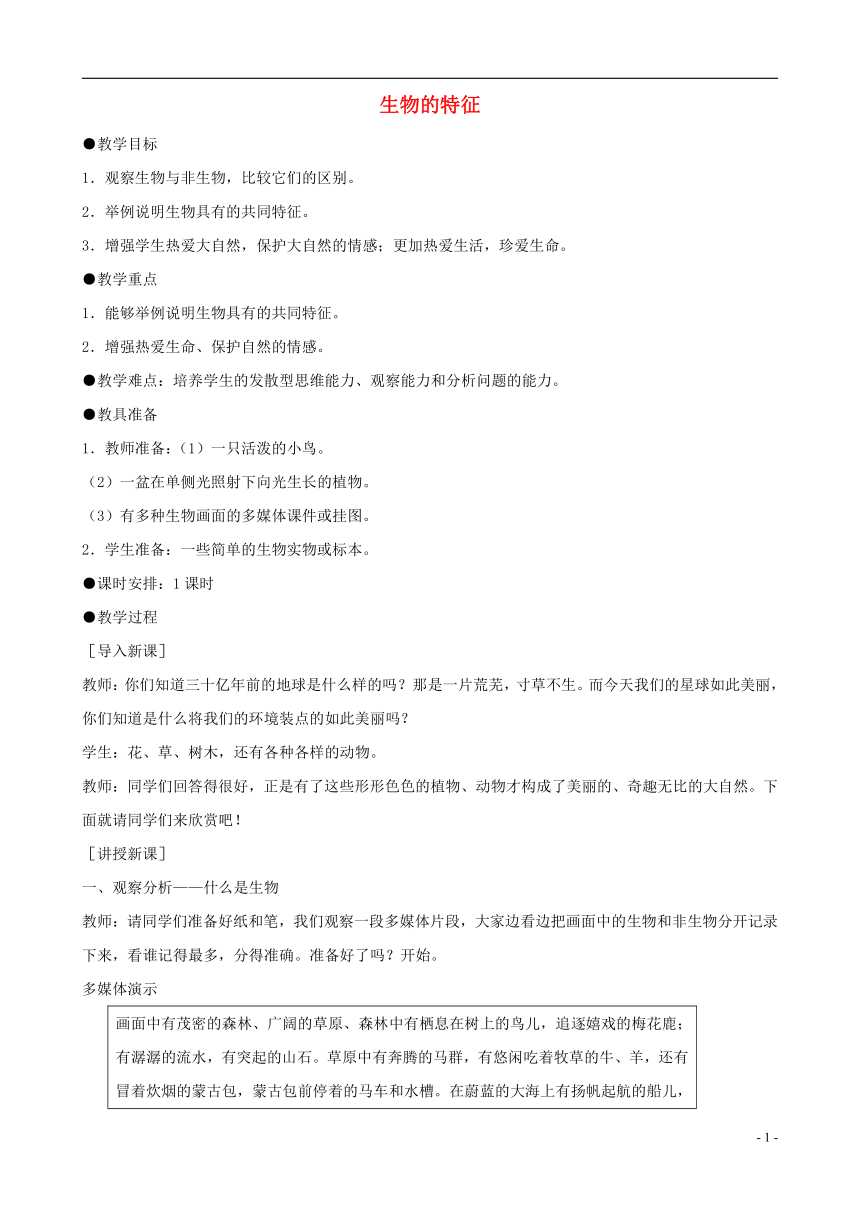 生物的特征

●教学目标

1．观察生物与非生物，比较它们的区别。

2．举例说明生物具有的共同特征。

3．增强学生热爱大自然，保护大自然的情感；更加热爱生活，珍爱生命。

●教学重点

1．能够举例说明生物具有的共同特征。

2．增强热爱生命、保护自然的情感。

●教学难点：培养学生的发散型思维能力、观察能力和分析问题的能力。

●教具准备

1．教师准备：（1）一只活泼的小鸟。

（2）一盆在单侧光照射下向光生长的植物。

（3）有多种生物画面的多媒体课件或挂图。

2．学生准备：一些简单的生物实物或标本。

●课时安排：1 课时

●教学过程

［导入新课］

教师：你们知道三十亿年前的地球是什么样的吗？那是一片荒芜，寸草不生。而今天我们的星球如此美丽，你们知道是什么将我们的环境装点的如此美丽吗？

学生：花、草、树木，还有各种各样的动物。

教师：同学们回答得很好，正是有了这些形形色色的植物、动物才构成了美丽的、奇趣无比的大自然。下面就请同学们来欣赏吧！

［讲授新课］

一、观察分析——什么是生物

教师：请同学们准备好纸和笔，我们观察一段多媒体片段，大家边看边把画面中的生物和非生物分开记录下来，看谁记得最多，分得准确。准备好了吗？开始。

多媒体演示

画面中有茂密的森林、广阔的草原、森林中有栖息在树上的鸟儿，追逐嬉戏的梅花鹿；有潺潺的流水，有突起的山石。草原中有奔腾的马群，有悠闲吃着牧草的牛、羊，还有冒着炊烟的蒙古包，蒙古包前停着的马车和水槽。在蔚蓝的大海上有扬帆起航的船儿，

- 1 -